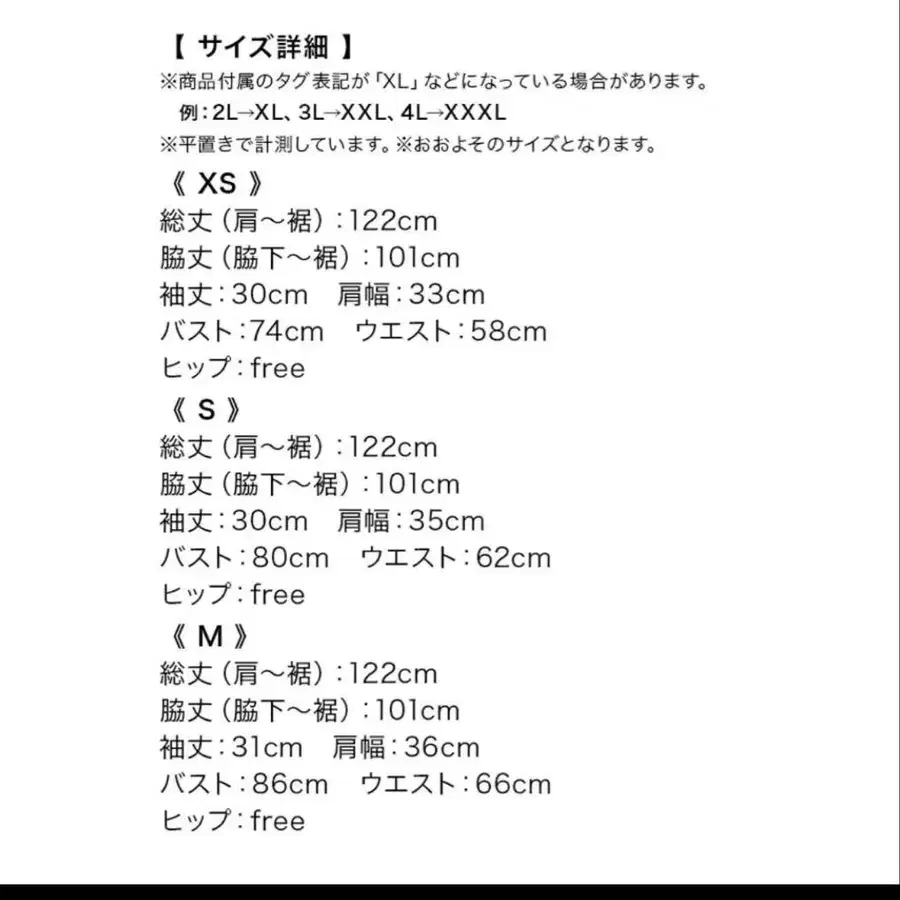 【 サイズ詳細 】
※商品付属のタグ表記が「XL」などになっている場合があります。
例：2L→XL、3L→XXL、4L→XXXL
※平置きで計測しています。※おおよそのサイズとなります。

《 XS 》
総丈（肩～裾）：122cm
脇丈（脇下～裾）：101cm
袖丈：30cm　肩幅：33cm
バスト：74cm　ウエスト：58cm
ヒップ：free

《 S 》
総丈（肩～裾）：122cm
脇丈（脇下～裾）：101cm
袖丈：30cm　肩幅：35cm
バスト：80cm　ウエスト：62cm
ヒップ：free

《 M 》
総丈（肩～裾）：122cm
脇丈（脇下～裾）：101cm
袖丈：31cm　肩幅：36cm
バスト：86cm　ウエスト：66cm
ヒップ：free